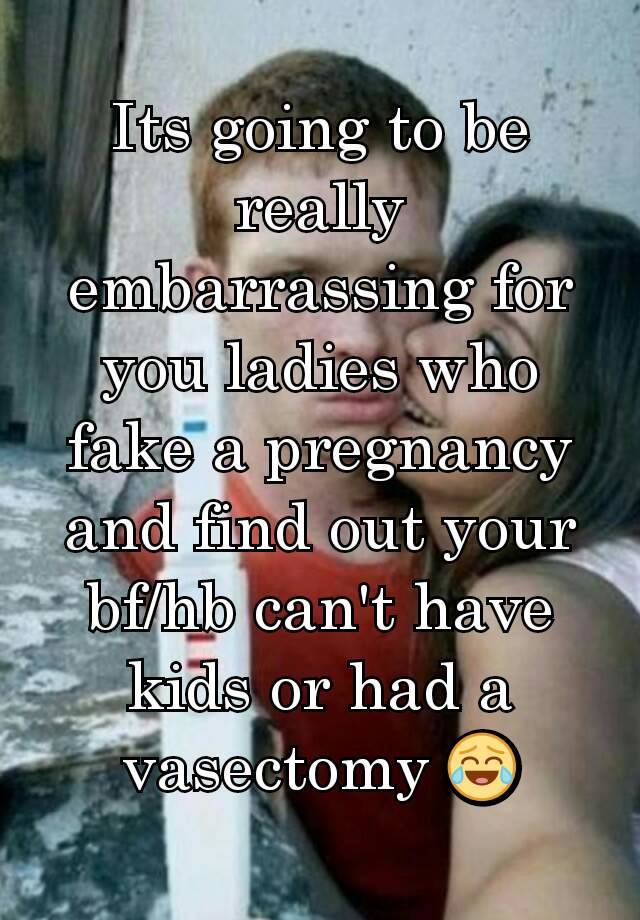 Its going to be really embarrassing for you ladies who fake a pregnancy and find out your bf/hb can't have kids or had a vasectomy 😂